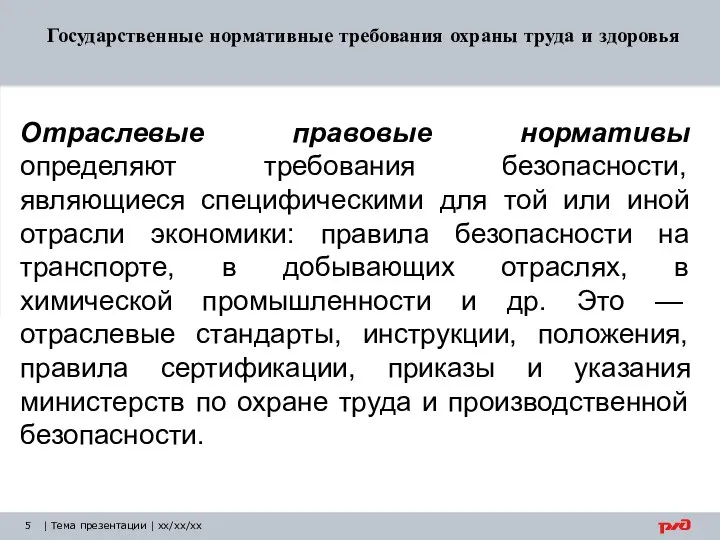 Государственные нормативные требования охраны труда и здоровья

Отраслевые правовые нормативы определяют требования безопасности, являющиеся специфическими для той или иной отрасли экономики: правила безопасности на транспорте, в добывающих отраслях, в химической промышленности и др. Это — отраслевые стандарты, инструкции, положения, правила сертификации, приказы и указания министерств по охране труда и производственной безопасности.

5 | Тема презентации | xx/xx/xx

РЖД